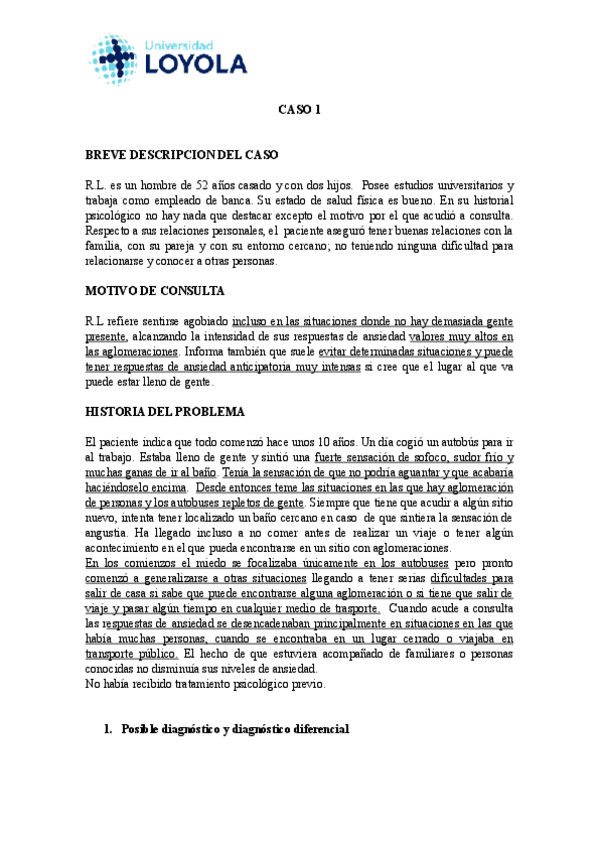 Universidad
LOYOLA

CASO 1

BREVE DESCRIPCION DEL CASO

R.L. es un hombre de 52 años casado y con dos hijos. Posee estudios universitarios y trabaja como empleado de banca. Su estado de salud física es bueno. En su historial psicológico no hay nada que destacar excepto el motivo por el que acudió a consulta. Respecto a sus relaciones personales, el paciente aseguró tener buenas relaciones con la familia, con su pareja y con su entorno cercano; no teniendo ninguna dificultad para relacionarse y conocer a otras personas.

MOTIVO DE CONSULTA

R.L refiere sentirse agobiado incluso en las situaciones donde no hay demasiada gente presente, alcanzando la intensidad de sus respuestas de ansiedad valores muy altos en las aglomeraciones. Informa también que suele evitar determinadas situaciones y puede tener respuestas de ansiedad anticipatoria muy intensas si cree que el lugar al que va puede estar lleno de gente.

HISTORIA DEL PROBLEMA

El paciente indica que todo comenzó hace unos 10 años. Un día cogió un autobús para ir al trabajo. Estaba lleno de gente y sintió una fuerte sensación de sofoco, sudor frío y muchas ganas de ir al baño. Tenía la sensación de que no podría aguantar y que acabaría haciéndoselo encima. Desde entonces teme las situaciones en las que hay aglomeración de personas y los autobuses repletos de gente. Siempre que tiene que acudir a algún sitio nuevo, intenta tener localizado un baño cercano en caso de que sintiera la sensación de angustia. Ha llegado incluso a no comer antes de realizar un viaje o tener algún acontecimiento en el que pueda encontrarse en un sitio con aglomeraciones.
En los comienzos el miedo se focalizaba únicamente en los autobuses pero pronto comenzó a generalizarse a otras situaciones llegando a tener serias dificultades para salir de casa si sabe que puede encontrarse alguna aglomeración o si tiene que salir de viaje y pasar algún tiempo en cualquier medio de trasporte. Cuando acude a consulta las respuestas de ansiedad se desencadenaban principalmente en situaciones en las que había muchas personas, cuando se encontraba en un lugar cerrado o viajaba en transporte público. El hecho de que estuviera acompañado de familiares o personas conocidas no disminuía sus niveles de ansiedad.
No había recibido tratamiento psicológico previo.

1. Posible diagnóstico y diagnóstico diferencial